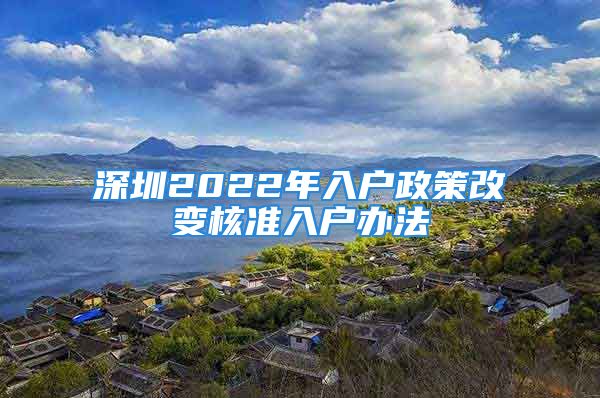 深圳2022年入户政策改变核准入户办法